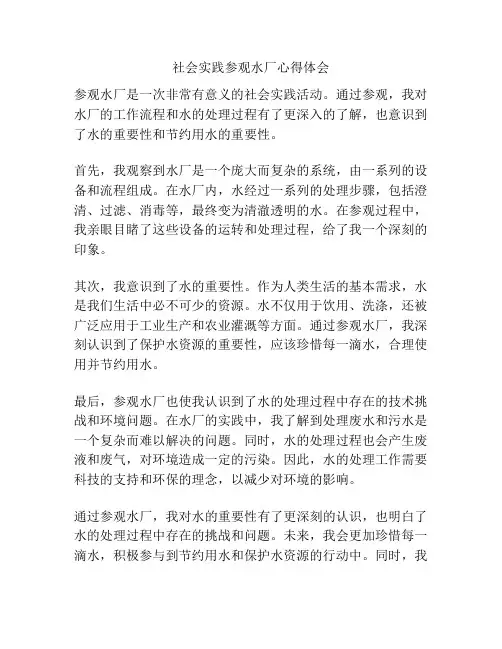 社会实践参观水厂心得体会

参观水厂是一次非常有意义的社会实践活动。通过参观，我对水厂的工作流程和水的处理过程有了更深入的了解，也意识到了水的重要性和节约用水的重要性。

首先，我观察到水厂是一个庞大而复杂的系统，由一系列的设备和流程组成。在水厂内，水经过一系列的处理步骤，包括澄清、过滤、消毒等，最终变为清澈透明的水。在参观过程中，我亲眼目睹了这些设备的运转和处理过程，给了我一个深刻的印象。

其次，我意识到了水的重要性。作为人类生活的基本需求，水是我们生活中必不可少的资源。水不仅用于饮用、洗涤，还被广泛应用于工业生产和农业灌溉等方面。通过参观水厂，我深刻认识到了保护水资源的重要性，应该珍惜每一滴水，合理使用并节约用水。

最后，参观水厂也使我认识到了水的处理过程中存在的技术挑战和环境问题。在水厂的实践中，我了解到处理废水和污水是一个复杂而难以解决的问题。同时，水的处理过程也会产生废液和废气，对环境造成一定的污染。因此，水的处理工作需要科技的支持和环保的理念，以减少对环境的影响。

通过参观水厂，我对水的重要性有了更深刻的认识，也明白了水的处理过程中存在的挑战和问题。未来，我会更加珍惜每一滴水，积极参与到节约用水和保护水资源的行动中。同时，我